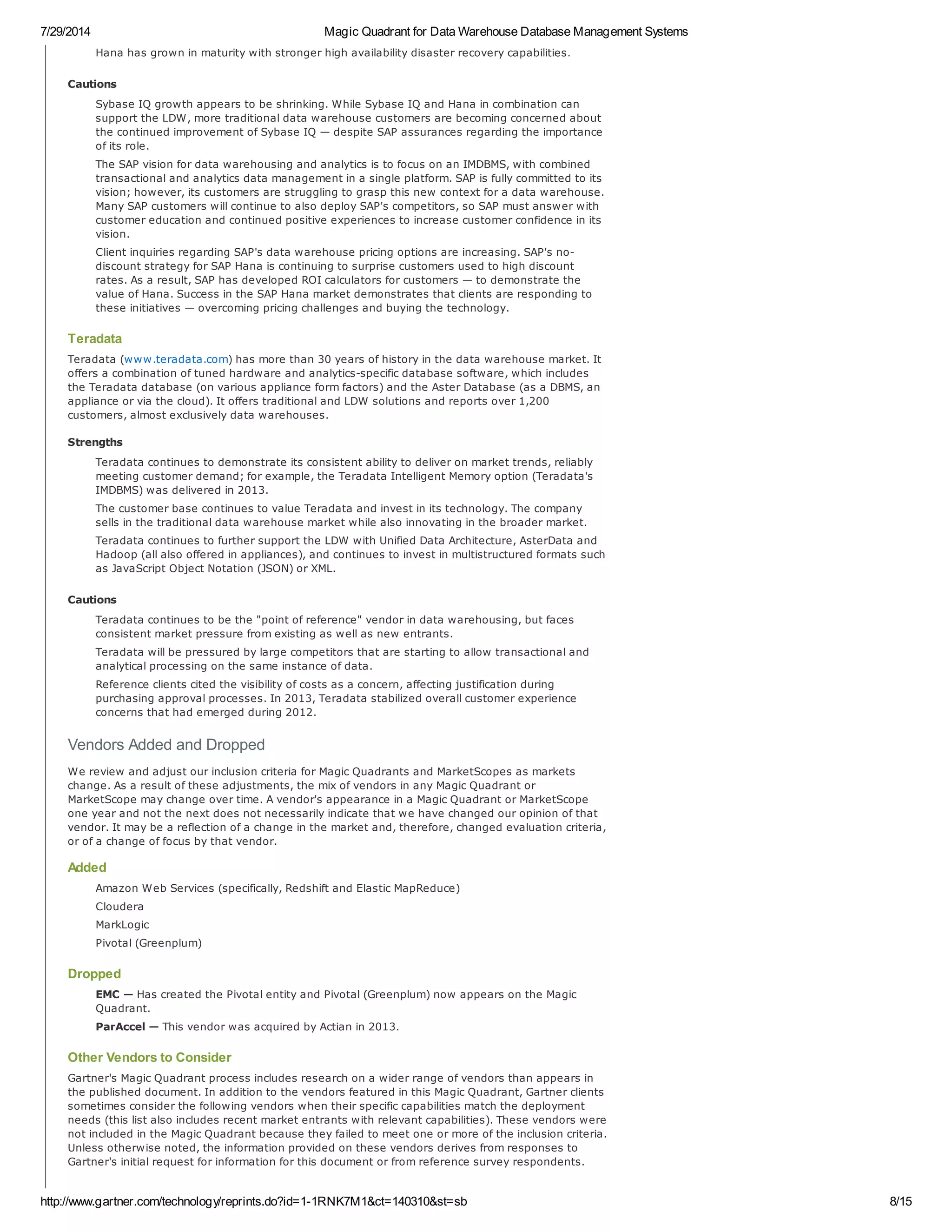 7/29/2014 Magic Quadrant for Data Warehouse Database Management Systems

Hana has grown in maturity with stronger high availability disaster recovery capabilities.

Cautions

Sybase IQ growth appears to be shrinking. While Sybase IQ and Hana in combination can support the LDW, more traditional data warehouse customers are becoming concerned about the continued improvement of Sybase IQ — despite SAP assurances regarding the importance of its role.

The SAP vision for data warehousing and analytics is to focus on an IMDBMS, with combined transactional and analytics data management in a single platform. SAP is fully committed to its vision; however, its customers are struggling to grasp this new context for a data warehouse. Many SAP customers will continue to also deploy SAP's competitors, so SAP must answer with customer education and continued positive experiences to increase customer confidence in its vision.

Client inquiries regarding SAP's data warehouse pricing options are increasing. SAP's no-discount strategy for SAP Hana is continuing to surprise customers used to high discount rates. As a result, SAP has developed ROI calculators for customers — to demonstrate the value of Hana. Success in the SAP Hana market demonstrates that clients are responding to these initiatives — overcoming pricing challenges and buying the technology.

Teradata

Teradata (www.teradata.com) has more than 30 years of history in the data warehouse market. It offers a combination of tuned hardware and analytics-specific database software, which includes the Teradata database (on various appliance form factors) and the Aster Database (as a DBMS, an appliance or via the cloud). It offers traditional and LDW solutions and reports over 1,200 customers, almost exclusively data warehouses.

Strengths

Teradata continues to demonstrate its consistent ability to deliver on market trends, reliably meeting customer demand; for example, the Teradata Intelligent Memory option (Teradata's IMDBMS) was delivered in 2013.

The customer base continues to value Teradata and invest in its technology. The company sells in the traditional data warehouse market while also innovating in the broader market.

Teradata continues to further support the LDW with Unified Data Architecture, AsterData and Hadoop (all also offered in appliances), and continues to invest in multistructured formats such as JavaScript Object Notation (JSON) or XML.

Cautions

Teradata continues to be the "point of reference" vendor in data warehousing, but faces consistent market pressure from existing as well as new entrants.

Teradata will be pressured by large competitors that are starting to allow transactional and analytical processing on the same instance of data.

Reference clients cited the visibility of costs as a concern, affecting justification during purchasing approval processes. In 2013, Teradata stabilized overall customer experience concerns that had emerged during 2012.

Vendors Added and Dropped

We review and adjust our inclusion criteria for Magic Quadrants and MarketScopes as markets change. As a result of these adjustments, the mix of vendors in any Magic Quadrant or MarketScope may change over time. A vendor's appearance in a Magic Quadrant or MarketScope one year and not the next does not necessarily indicate that we have changed our opinion of that vendor. It may be a reflection of a change in the market and, therefore, changed evaluation criteria, or of a change of focus by that vendor.

Added

Amazon Web Services (specifically, Redshift and Elastic MapReduce)

Cloudera

MarkLogic

Pivotal (Greenplum)

Dropped

EMC — Has created the Pivotal entity and Pivotal (Greenplum) now appears on the Magic Quadrant.

ParAccel — This vendor was acquired by Actian in 2013.

Other Vendors to Consider

Gartner's Magic Quadrant process includes research on a wider range of vendors than appears in the published document. In addition to the vendors featured in this Magic Quadrant, Gartner clients sometimes consider the following vendors when their specific capabilities match the deployment needs (this list also includes recent market entrants with relevant capabilities). These vendors were not included in the Magic Quadrant because they failed to meet one or more of the inclusion criteria. Unless otherwise noted, the information provided on these vendors derives from responses to Gartner's initial request for information for this document or from reference survey respondents.

http://www.gartner.com/technology/reprints.do?id=1-1RNK7M1&ct=140310&st=sb 8/15